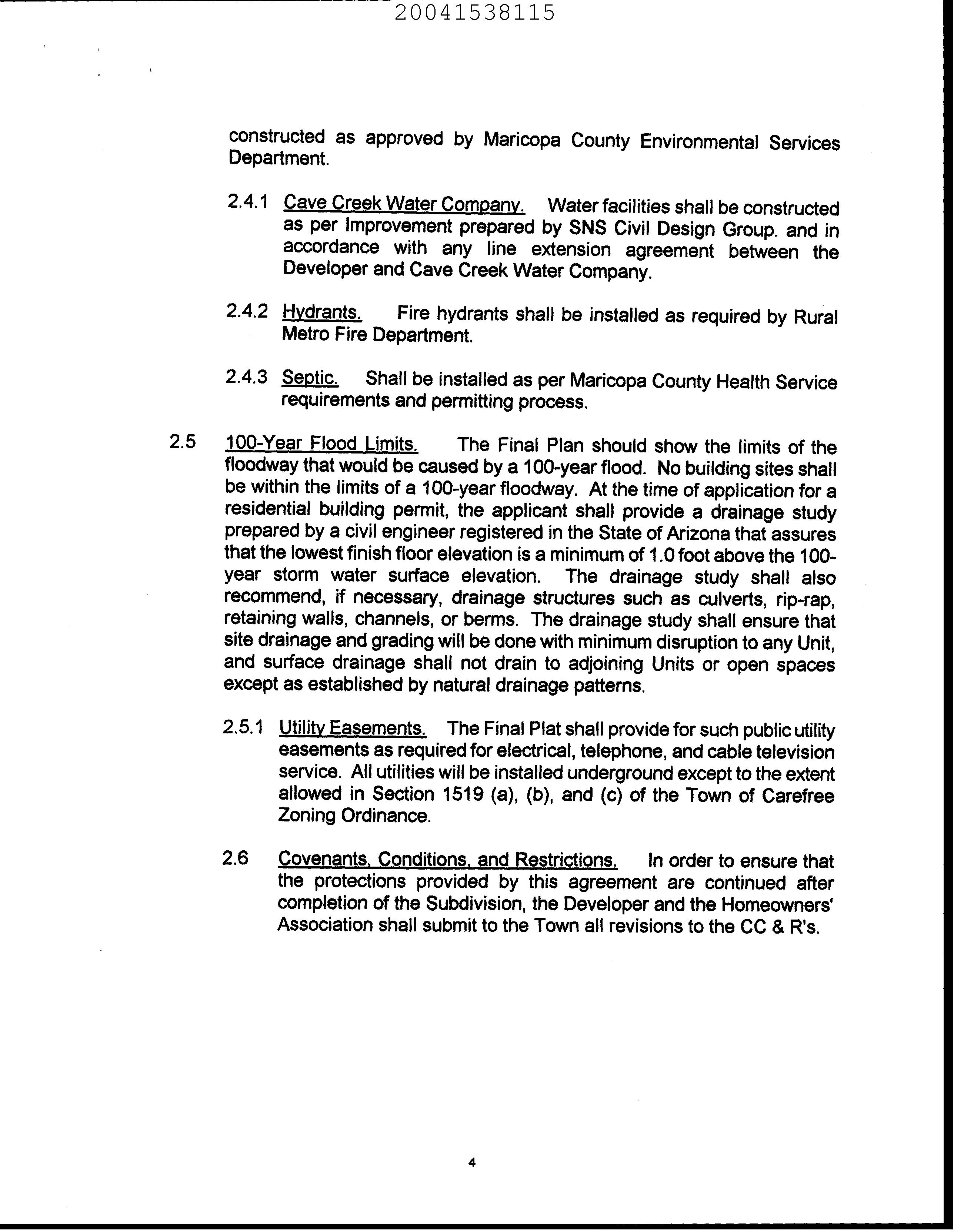 20041538115

constructed as approved by Maricopa County Environmental Services Department.

2.4.1 Cave Creek Water Company. Water facilities shall be constructed as per Improvement prepared by SNS Civil Design Group. and in accordance with any line extension agreement between the Developer and Cave Creek Water Company.

2.4.2 Hydrants. Fire hydrants shall be installed as required by Rural Metro Fire Department.

2.4.3 Septic. Shall be installed as per Maricopa County Health Service requirements and permitting process.

2.5 100-Year Flood Limits. The Final Plan should show the limits of the floodway that would be caused by a 100-year flood. No building sites shall be within the limits of a 100-year floodway. At the time of application for a residential building permit, the applicant shall provide a drainage study prepared by a civil engineer registered in the State of Arizona that assures that the lowest finish floor elevation is a minimum of 1.0 foot above the 100-year storm water surface elevation. The drainage study shall also recommend, if necessary, drainage structures such as culverts, rip-rap, retaining walls, channels, or berms. The drainage study shall ensure that site drainage and grading will be done with minimum disruption to any Unit, and surface drainage shall not drain to adjoining Units or open spaces except as established by natural drainage patterns.

2.5.1 Utility Easements. The Final Plat shall provide for such public utility easements as required for electrical, telephone, and cable television service. All utilities will be installed underground except to the extent allowed in Section 1519 (a), (b), and (c) of the Town of Carefree Zoning Ordinance.

2.6 Covenants, Conditions, and Restrictions. In order to ensure that the protections provided by this agreement are continued after completion of the Subdivision, the Developer and the Homeowners' Association shall submit to the Town all revisions to the CC & R's.

4